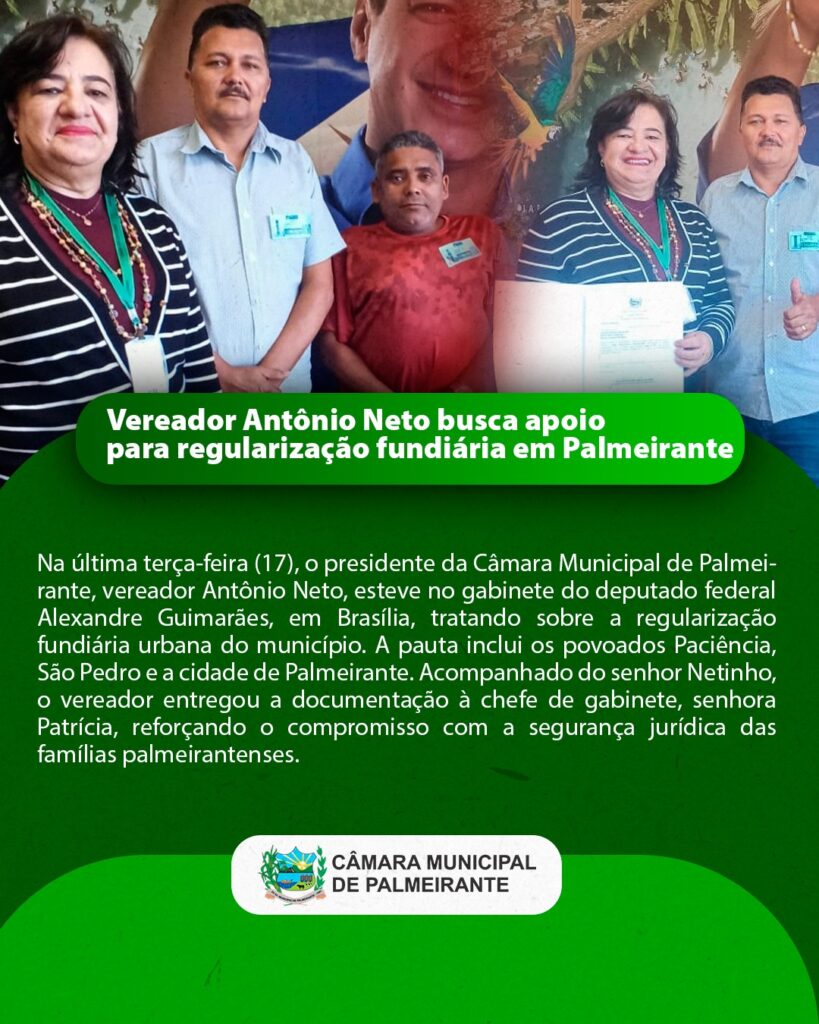 Vereador Antônio Neto busca apoio
para regularização fundiária em Palmeirante

Na última terça-feira (17), o presidente da Câmara Municipal de Palmeirante, vereador Antônio Neto, esteve no gabinete do deputado federal Alexandre Guimarães, em Brasília, tratando sobre a regularização fundiária urbana do município. A pauta inclui os povoados Paciência, São Pedro e a cidade de Palmeirante. Acompanhado do senhor Netinho, o vereador entregou a documentação à chefe de gabinete, senhora Patrícia, reforçando o compromisso com a segurança jurídica das famílias palmeirantenses.

CÂMARA MUNICIPAL
DE PALMEIRANTE